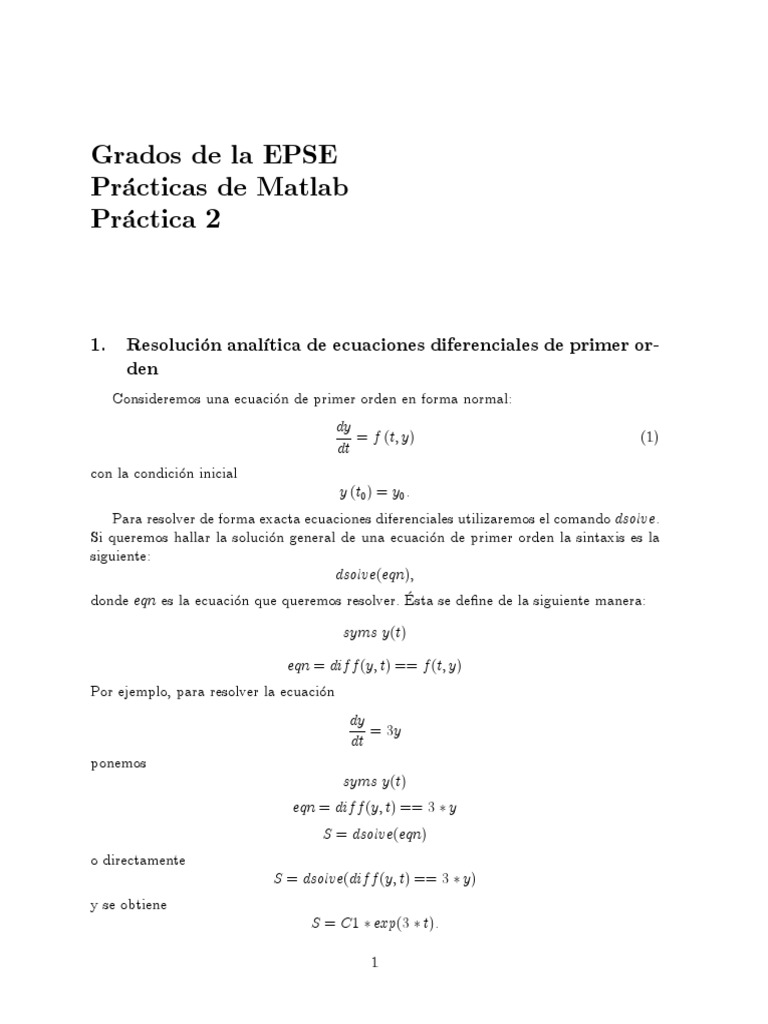 Grados de la EPSE
Prácticas de Matlab
Práctica 2

1. Resolución analítica de ecuaciones diferenciales de primer orden

Consideremos una ecuación de primer orden en forma normal:

$$\frac{dy}{dt} = f(t, y) \quad (1)$$

con la condición inicial

$$y(t_0) = y_0.$$

Para resolver de forma exacta ecuaciones diferenciales utilizaremos el comando $dsolve$. Si queremos hallar la solución general de una ecuación de primer orden la sintaxis es la siguiente:

$$dsolve(eqn),$$

donde $eqn$ es la ecuación que queremos resolver. Ésta se define de la siguiente manera:

$$syms\ y(t)$$

$$eqn = diff(y, t) == f(t, y)$$

Por ejemplo, para resolver la ecuación

$$\frac{dy}{dt} = 3y$$

ponemos

$$syms\ y(t)$$

$$eqn = diff(y, t) == 3 * y$$

$$S = dsolve(eqn)$$

o directamente

$$S = dsolve(diff(y, t) == 3 * y)$$

y se obtiene

$$S = C1 * exp(3 * t).$$

1